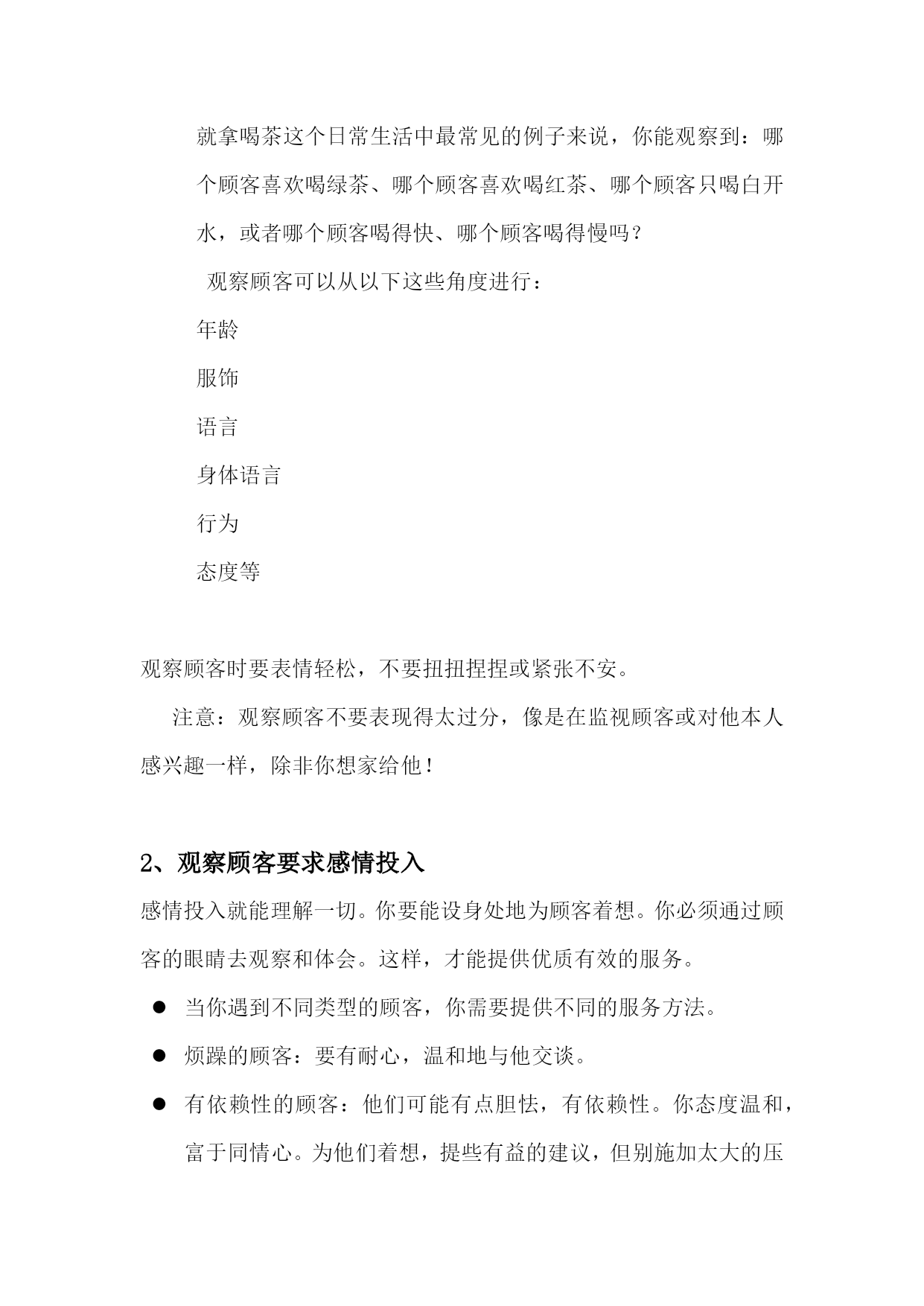 就拿喝茶这个日常生活中最常见的例子来说，你能观察到：哪个顾客喜欢喝绿茶、哪个顾客喜欢喝红茶、哪个顾客只喝白开水，或者哪个顾客喝得快、哪个顾客喝得慢吗？

观察顾客可以从以下这些角度进行：

年龄

服饰

语言

身体语言

行为

态度等

观察顾客时要表情轻松，不要扭扭捏捏或紧张不安。

注意：观察顾客不要表现得太过分，像是在监视顾客或对他本人感兴趣一样，除非你想家给他！

2、观察顾客要求感情投入

感情投入就能理解一切。你要能设身处地为顾客着想。你必须通过顾客的眼睛去观察和体会。这样，才能提供优质有效的服务。

● 当你遇到不同类型的顾客，你需要提供不同的服务方法。

● 烦躁的顾客：要有耐心，温和地与他交谈。

● 有依赖性的顾客：他们可能有点胆怯，有依赖性。你态度温和，富于同情心。为他们着想，提些有益的建议，但别施加太大的压